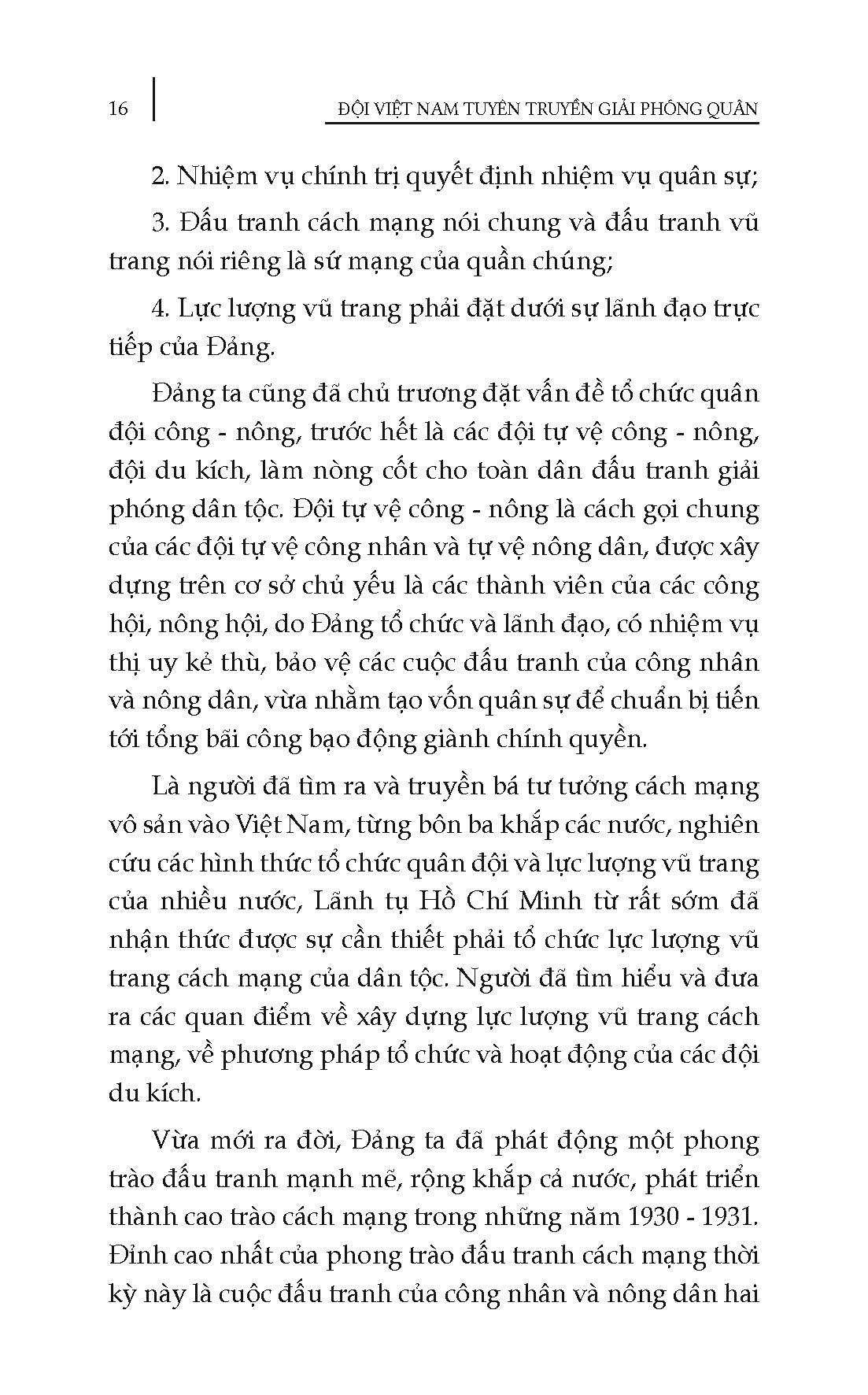 16

ĐỘI VIỆT NAM TUYÊN TRUYỀN GIẢI PHÓNG QUÂN

2. Nhiệm vụ chính trị quyết định nhiệm vụ quân sự;

3. Đấu tranh cách mạng nói chung và đấu tranh vũ trang nói riêng là sứ mạng của quần chúng;

4. Lực lượng vũ trang phải đặt dưới sự lãnh đạo trực tiếp của Đảng.

Đảng ta cũng đã chủ trương đặt vấn đề tổ chức quân đội công - nông, trước hết là các đội tự vệ công - nông, đội du kích, làm nòng cốt cho toàn dân đấu tranh giải phóng dân tộc. Đội tự vệ công - nông là cách gọi chung của các đội tự vệ công nhân và tự vệ nông dân, được xây dựng trên cơ sở chủ yếu là các thành viên của các công hội, nông hội, do Đảng tổ chức và lãnh đạo, có nhiệm vụ thị uy kẻ thù, bảo vệ các cuộc đấu tranh của công nhân và nông dân, vừa nhằm tạo vốn quân sự để chuẩn bị tiến tới tổng bãi công bạo động giành chính quyền.

Là người đã tìm ra và truyền bá tư tưởng cách mạng vô sản vào Việt Nam, từng bôn ba khắp các nước, nghiên cứu các hình thức tổ chức quân đội và lực lượng vũ trang của nhiều nước, Lãnh tụ Hồ Chí Minh từ rất sớm đã nhận thức được sự cần thiết phải tổ chức lực lượng vũ trang cách mạng của dân tộc. Người đã tìm hiểu và đưa ra các quan điểm về xây dựng lực lượng vũ trang cách mạng, về phương pháp tổ chức và hoạt động của các đội du kích.

Vừa mới ra đời, Đảng ta đã phát động một phong trào đấu tranh mạnh mẽ, rộng khắp cả nước, phát triển thành cao trào cách mạng trong những năm 1930 - 1931. Đỉnh cao nhất của phong trào đấu tranh cách mạng thời kỳ này là cuộc đấu tranh của công nhân và nông dân hai